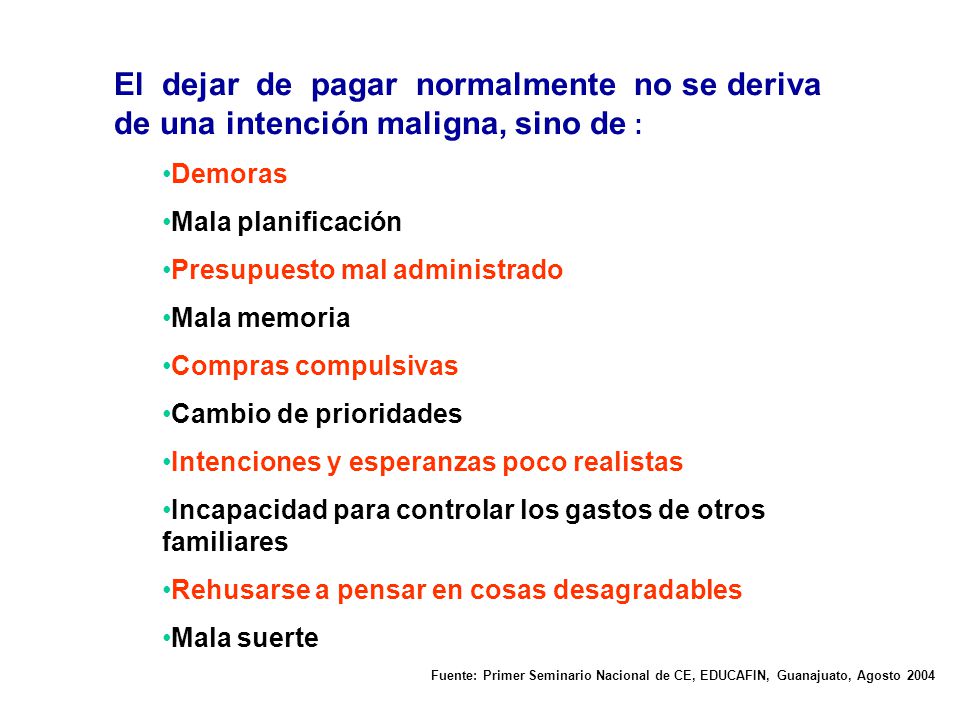 El dejar de pagar normalmente no se deriva de una intención maligna, sino de :

•Demoras

•Mala planificación

•Presupuesto mal administrado

•Mala memoria

•Compras compulsivas

•Cambio de prioridades

•Intenciones y esperanzas poco realistas

•Incapacidad para controlar los gastos de otros familiares

•Rehusarse a pensar en cosas desagradables

•Mala suerte

Fuente: Primer Seminario Nacional de CE, EDUCAFIN, Guanajuato, Agosto 2004